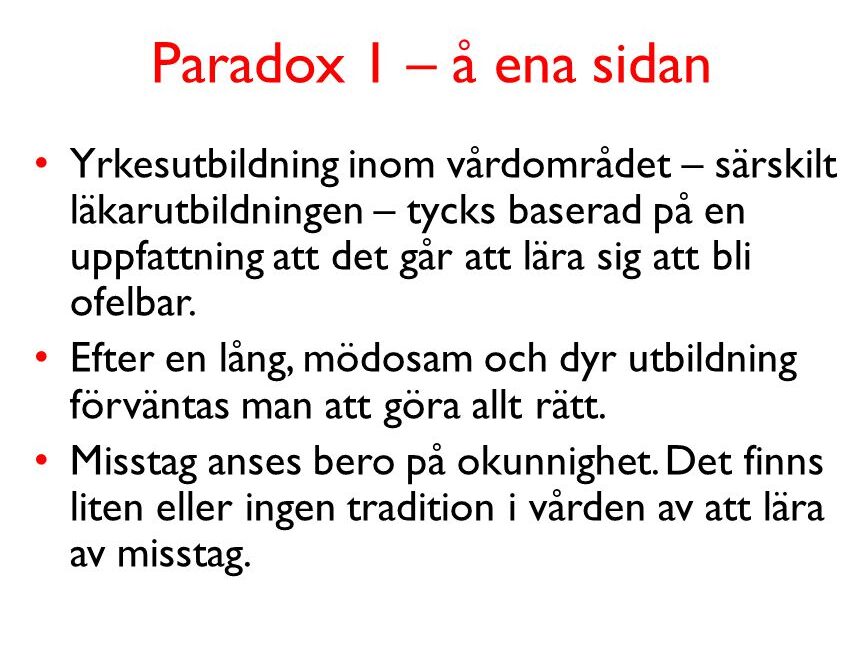 Paradox 1 – å ena sidan

• Yrkesutbildning inom vårdområdet – särskilt läkarutbildningen – tycks baserad på en uppfattning att det går att lära sig att bli ofelbar.
• Efter en lång, mödosam och dyr utbildning förväntas man att göra allt rätt.
• Misstag anses bero på okunnighet. Det finns liten eller ingen tradition i vården av att lära av misstag.